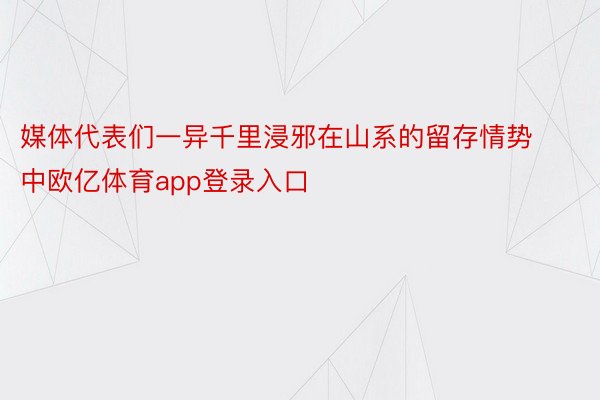 媒体代表们一异千里浸邪在山系的留存情势中欧亿体育app登录入口